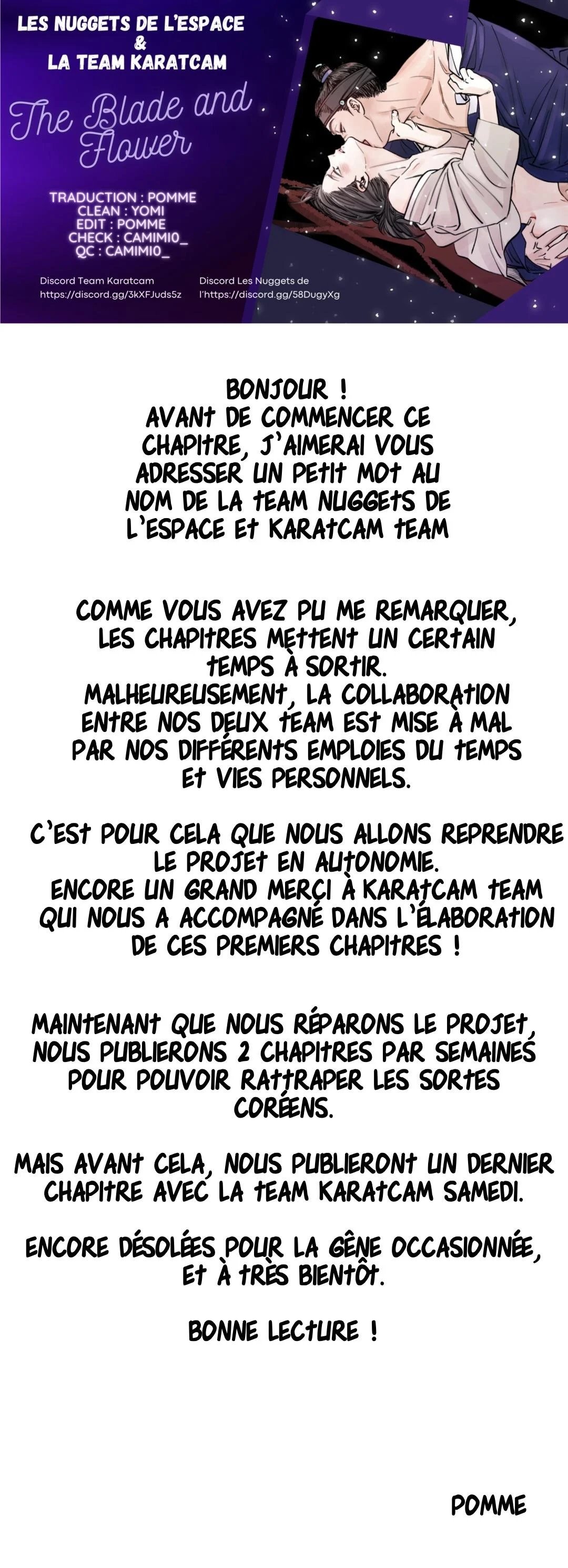 LES NUGGETS DE L'ESPACE
&
LA TEAM KARATCAM

The Blade and Flower

TRADUCTION : POMME
CLEAN : YOMI
EDIT : POMME
CHECK : CAMIMI0_
QC : CAMIMI0_

Discord Team Karatcam
https://discord.gg/3kXFJuds5z

Discord Les Nuggets de l'https://discord.gg/58DugyXg

BONJOUR !
AVANT DE COMMENCER CE CHAPITRE, J'AIMERAI VOUS ADRESSER UN PETIT MOT AU NOM DE LA TEAM NUGGETS DE L'ESPACE ET KARATCAM TEAM

COMME VOUS AVEZ PU ME REMARQUER, LES CHAPITRES METTENT UN CERTAIN TEMPS À SORTIR.
MALHEUREUSEMENT, LA COLLABORATION ENTRE NOS DEUX TEAM EST MISE À MAL PAR NOS DIFFÉRENTS EMPLOIES DU TEMPS ET VIES PERSONNELS.

C'EST POUR CELA QUE NOUS ALLONS REPRENDRE LE PROJET EN AUTONOMIE.
ENCORE UN GRAND MERCI À KARATCAM TEAM QUI NOUS A ACCOMPAGNÉ DANS L'ÉLABORATION DE CES PREMIERS CHAPITRES !

MAINTENANT QUE NOUS RÉPARONS LE PROJET, NOUS PUBLIERONS 2 CHAPITRES PAR SEMAINES POUR POUVOIR RATTRAPER LES SORTES CORÉENS.

MAIS AVANT CELA, NOUS PUBLIERONT UN DERNIER CHAPITRE AVEC LA TEAM KARATCAM SAMEDI.

ENCORE DÉSOLÉES POUR LA GÊNE OCCASIONNÉE, ET À TRÈS BIENTÔT.

BONNE LECTURE !

POMME